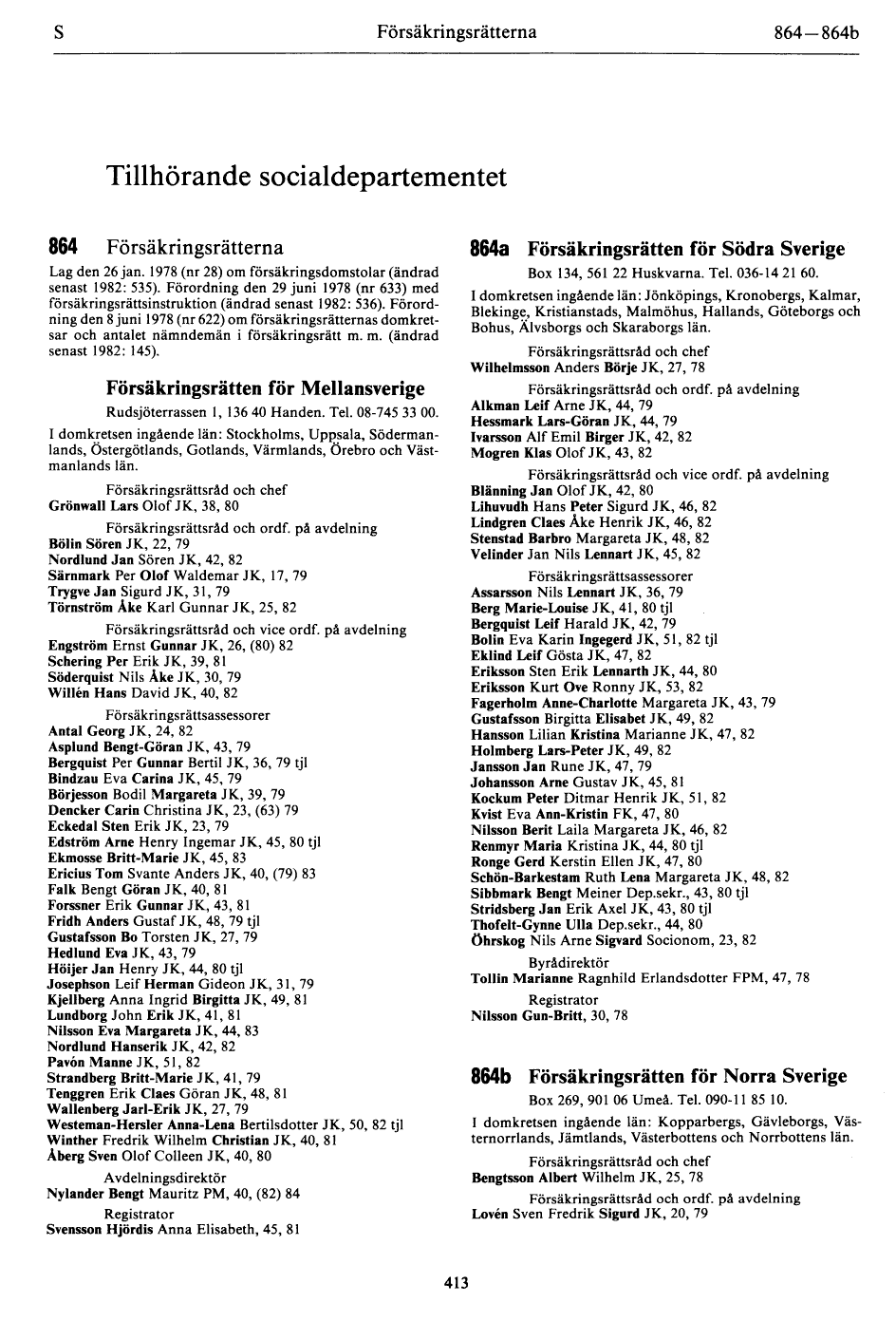 S Försäkringsrätterna 864—864b

Tillhörande socialdepartementet

864 Försäkringsrätterna

Lag den 26 jan. 1978 (nr 28) om försäkringsdomstolar (ändrad senast 1982: 535). Förordning den 29 juni 1978 (nr 633) med försäkringsrättsinstruktion (ändrad senast 1982: 536). Förordning den 8 juni 1978 (nr 622) om försäkringsrätternas domkretsar och antalet nämndemän i försäkringsrätt m. m. (ändrad senast 1982: 145).

Försäkringsrätten för Mellansverige

Rudsjöterrassen 1, 136 40 Handen. Tel. 08-745 33 00.

I domkretsen ingående län: Stockholms, Uppsala, Södermanlands, Östergötlands, Gotlands, Värmlands, Örebro och Västmanlands län.

Försäkringsrättsråd och chef
Grönwall Lars Olof JK, 38, 80

Försäkringsrättsråd och ordf. på avdelning
Bölin Sören JK, 22, 79
Nordlund Jan Sören JK, 42, 82
Särnmark Per Olof Waldemar JK, 17, 79
Trygve Jan Sigurd JK, 31, 79
Törnström Åke Karl Gunnar JK, 25, 82

Försäkringsrättsråd och vice ordf. på avdelning
Engström Ernst Gunnar JK, 26, (80) 82
Schering Per Erik JK, 39, 81
Söderquist Nils Åke JK, 30, 79
Willén Hans David JK, 40, 82

Försäkringsrättsassessorer
Antal Georg JK, 24, 82
Asplund Bengt-Göran JK, 43, 79
Bergquist Per Gunnar Bertil JK, 36, 79 tjl
Bindzau Eva Carina JK, 45, 79
Börjesson Bodil Margareta JK, 39, 79
Dencker Carin Christina JK, 23, (63) 79
Eckedal Sten Erik JK, 23, 79
Edström Arne Henry Ingemar JK, 45, 80 tjl
Ekmosse Britt-Marie JK, 45, 83
Ericius Tom Svante Anders JK, 40, (79) 83
Falk Bengt Göran JK, 40, 81
Forssner Erik Gunnar JK, 43, 81
Fridh Anders Gustaf JK, 48, 79 tjl
Gustafsson Bo Torsten JK, 27, 79
Hedlund Eva JK, 43, 79
Höijer Jan Henry JK, 44, 80 tjl
Josephson Leif Herman Gideon JK, 31, 79
Kjellberg Anna Ingrid Birgitta JK, 49, 81
Lundborg John Erik JK, 41, 81
Nilsson Eva Margareta JK, 44, 83
Nordlund Hanserik JK, 42, 82
Pavón Manne JK, 51, 82
Strandberg Britt-Marie JK, 41, 79
Tenggren Erik Claes Göran JK, 48, 81
Wallenberg Jarl-Erik JK, 27, 79
Westeman-Hersler Anna-Lena Bertilsdotter JK, 50, 82 tjl
Winther Fredrik Wilhelm Christian JK, 40, 81
Åberg Sven Olof Colleen JK, 40, 80

Avdelningsdirektör
Nylander Bengt Mauritz PM, 40, (82) 84

Registrator
Svensson Hjördis Anna Elisabeth, 45, 81

864a Försäkringsrätten för Södra Sverige

Box 134, 561 22 Huskvarna. Tel. 036-14 21 60.

I domkretsen ingående län: Jönköpings, Kronobergs, Kalmar, Blekinge, Kristianstads, Malmöhus, Hallands, Göteborgs och Bohus, Älvsborgs och Skaraborgs län.

Försäkringsrättsråd och chef
Wilhelmsson Anders Börje JK, 27, 78

Försäkringsrättsråd och ordf. på avdelning
Alkman Leif Arne JK, 44, 79
Hessmark Lars-Göran JK, 44, 79
Ivarsson Alf Emil Birger JK, 42, 82
Mogren Klas Olof JK, 43, 82

Försäkringsrättsråd och vice ordf. på avdelning
Blänning Jan Olof JK, 42, 80
Lihuvudh Hans Peter Sigurd JK, 46, 82
Lindgren Claes Åke Henrik JK, 46, 82
Stenstad Barbro Margareta JK, 48, 82
Velinder Jan Nils Lennart JK, 45, 82

Försäkringsrättsassessorer
Assarsson Nils Lennart JK, 36, 79
Berg Marie-Louise JK, 41, 80 tjl
Bergquist Leif Harald JK, 42, 79
Bolin Eva Karin Ingegerd JK, 51, 82 tjl
Eklind Leif Gösta JK, 47, 82
Eriksson Sten Erik Lennarth JK, 44, 80
Eriksson Kurt Ove Ronny JK, 53, 82
Fagerholm Anne-Charlotte Margareta JK, 43, 79
Gustafsson Birgitta Elisabet JK, 49, 82
Hansson Lilian Kristina Marianne JK, 47, 82
Holmberg Lars-Peter JK, 49, 82
Jansson Jan Rune JK, 47, 79
Johansson Arne Gustav JK, 45, 81
Kockum Peter Ditmar Henrik JK, 51, 82
Kvist Eva Ann-Kristin FK, 47, 80
Nilsson Berit Laila Margareta JK, 46, 82
Renmyr Maria Kristina JK, 44, 80 tjl
Ronge Gerd Kerstin Ellen JK, 47, 80
Schön-Barkestam Ruth Lena Margareta JK, 48, 82
Sibbmark Bengt Meiner Dep.sekr., 43, 80 tjl
Stridsberg Jan Erik Axel JK, 43, 80 tjl
Thofelt-Gynne Ulla Dep.sekr., 44, 80
Öhrskog Nils Arne Sigvard Socionom, 23, 82

Byrådirektör
Tollin Marianne Ragnhild Erlandsdotter FPM, 47, 78

Registrator
Nilsson Gun-Britt, 30, 78

864b Försäkringsrätten för Norra Sverige

Box 269, 901 06 Umeå. Tel. 090-11 85 10.

I domkretsen ingående län: Kopparbergs, Gävleborgs, Västernorrlands, Jämtlands, Västerbottens och Norrbottens län.

Försäkringsrättsråd och chef
Bengtsson Albert Wilhelm JK, 25, 78

Försäkringsrättsråd och ordf. på avdelning
Lovén Sven Fredrik Sigurd JK, 20, 79

413